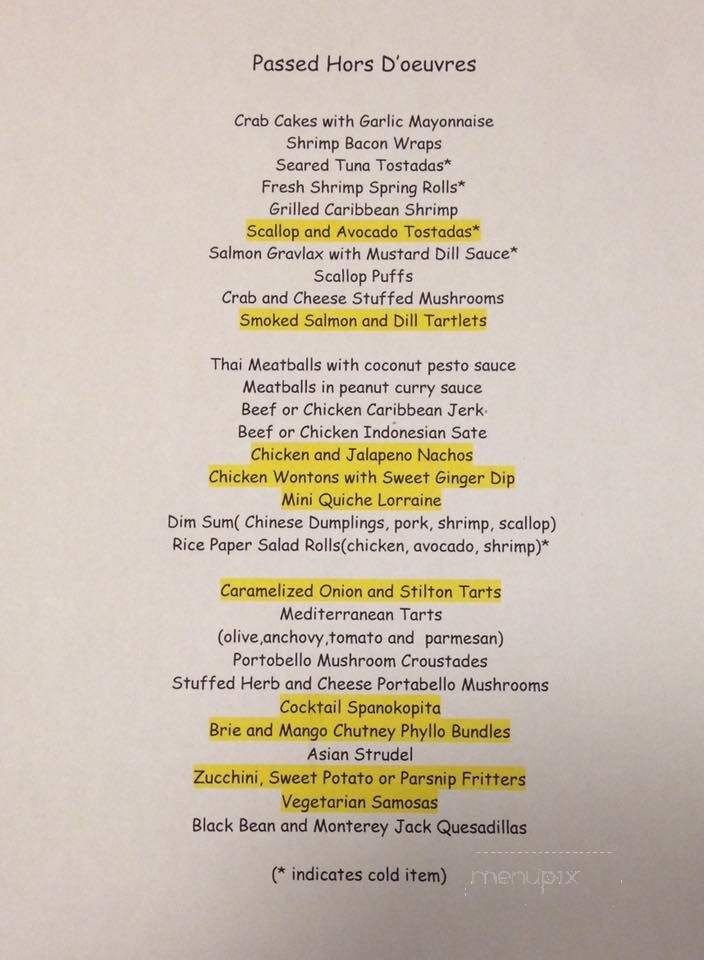 Passed Hors D'oeuvres

Crab Cakes with Garlic Mayonnaise
Shrimp Bacon Wraps
Seared Tuna Tostadas*
Fresh Shrimp Spring Rolls*
Grilled Caribbean Shrimp
Scallop and Avocado Tostadas*
Salmon Gravlax with Mustard Dill Sauce*
Scallop Puffs
Crab and Cheese Stuffed Mushrooms
Smoked Salmon and Dill Tartlets

Thai Meatballs with coconut pesto sauce
Meatballs in peanut curry sauce
Beef or Chicken Caribbean Jerk
Beef or Chicken Indonesian Sate
Chicken and Jalapeno Nachos
Chicken Wontons with Sweet Ginger Dip
Mini Quiche Lorraine
Dim Sum( Chinese Dumplings, pork, shrimp, scallop)
Rice Paper Salad Rolls(chicken, avocado, shrimp)*

Caramelized Onion and Stilton Tarts
Mediterranean Tarts
(olive,anchovy,tomato and parmesan)
Portobello Mushroom Croustades
Stuffed Herb and Cheese Portabello Mushrooms
Cocktail Spanokopita
Brie and Mango Chutney Phyllo Bundles
Asian Strudel
Zucchini, Sweet Potato or Parsnip Fritters
Vegetarian Samosas
Black Bean and Monterey Jack Quesadillas

(* indicates cold item)

menupix